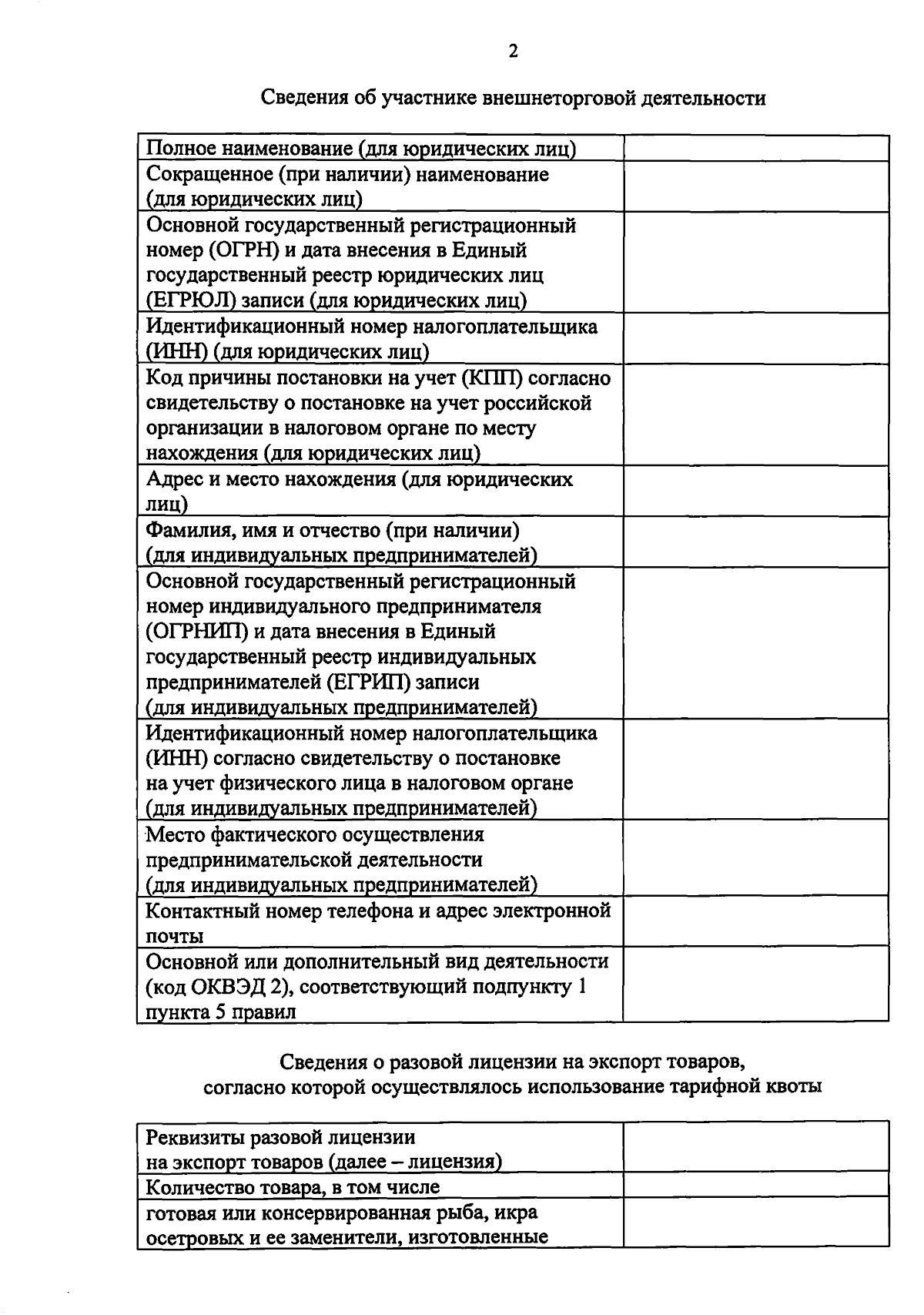 2

Сведения об участнике внешнеторговой деятельности

| | |
|---|---|
| Полное наименование (для юридических лиц) | |
| Сокращенное (при наличии) наименование (для юридических лиц) | |
| Основной государственный регистрационный номер (ОГРН) и дата внесения в Единый государственный реестр юридических лиц (ЕГРЮЛ) записи (для юридических лиц) | |
| Идентификационный номер налогоплательщика (ИНН) (для юридических лиц) | |
| Код причины постановки на учет (КПП) согласно свидетельству о постановке на учет российской организации в налоговом органе по месту нахождения (для юридических лиц) | |
| Адрес и место нахождения (для юридических лиц) | |
| Фамилия, имя и отчество (при наличии) (для индивидуальных предпринимателей) | |
| Основной государственный регистрационный номер индивидуального предпринимателя (ОГРНИП) и дата внесения в Единый государственный реестр индивидуальных предпринимателей (ЕГРИП) записи (для индивидуальных предпринимателей) | |
| Идентификационный номер налогоплательщика (ИНН) согласно свидетельству о постановке на учет физического лица в налоговом органе (для индивидуальных предпринимателей) | |
| Место фактического осуществления предпринимательской деятельности (для индивидуальных предпринимателей) | |
| Контактный номер телефона и адрес электронной почты | |
| Основной или дополнительный вид деятельности (код ОКВЭД 2), соответствующий подпункту 1 пункта 5 правил | |

Сведения о разовой лицензии на экспорт товаров, согласно которой осуществлялось использование тарифной квоты

| | |
|---|---|
| Реквизиты разовой лицензии на экспорт товаров (далее – лицензия) | |
| Количество товара, в том числе | |
| готовая или консервированная рыба, икра осетровых и ее заменители, изготовленные | |